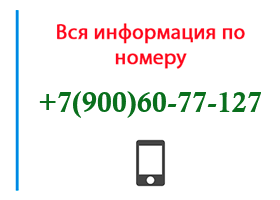 Вся информация по номеру

+7(900)60-77-127